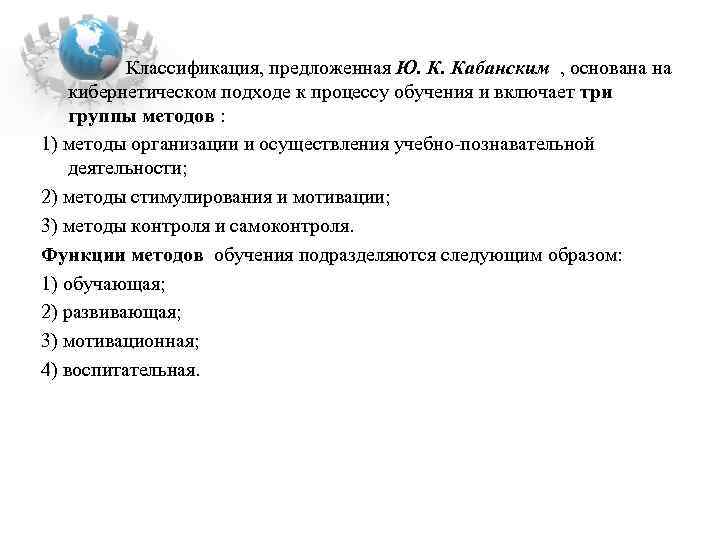 Классификация, предложенная Ю. К. Кабанским , основана на кибернетическом подходе к процессу обучения и включает три группы методов :

1) методы организации и осуществления учебно-познавательной деятельности;

2) методы стимулирования и мотивации;

3) методы контроля и самоконтроля.

Функции методов обучения подразделяются следующим образом:

1) обучающая;

2) развивающая;

3) мотивационная;

4) воспитательная.